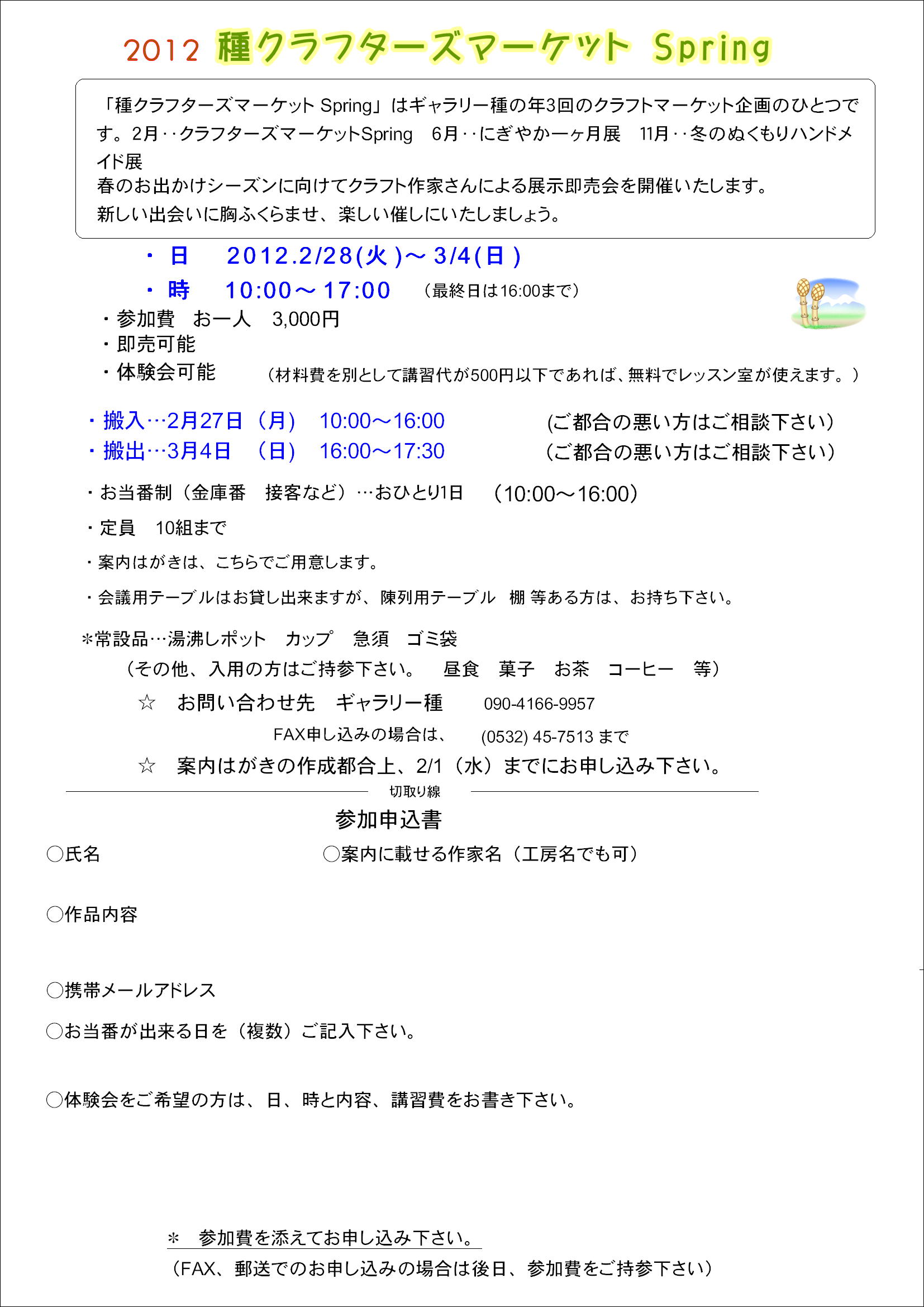 2012 種クラフターズマーケット Spring

「種クラフターズマーケット Spring」はギャラリー種の年3回のクラフトマーケット企画のひとつです。2月‥クラフターズマーケットSpring　6月‥にぎやか一ヶ月展　11月‥冬のぬくもりハンドメイド展
春のお出かけシーズンに向けてクラフト作家さんによる展示即売会を開催いたします。
新しい出会いに胸ふくらませ、楽しい催しにいたしましょう。

・日　2012.2/28(火)～3/4(日)
・時　10:00～17:00　（最終日は16:00まで）
・参加費　お一人　3,000円
・即売可能
・体験会可能　（材料費を別として講習代が500円以下であれば、無料でレッスン室が使えます。）

・搬入…2月27日（月）　10:00～16:00　(ご都合の悪い方はご相談下さい)
・搬出…3月4日　（日）　16:00～17:30　（ご都合の悪い方はご相談下さい）

・お当番制（金庫番　接客など）…おひとり1日　（10:00～16:00）
・定員　10組まで
・案内はがきは、こちらでご用意します。
・会議用テーブルはお貸し出来ますが、陳列用テーブル　棚 等ある方は、お持ち下さい。

＊常設品…湯沸しポット　カップ　急須　ゴミ袋
（その他、入用の方はご持参下さい。　昼食　菓子　お茶　コーヒー　等）
☆　お問い合わせ先　ギャラリー種　090-4166-9957
FAX申し込みの場合は、　(0532) 45-7513 まで
☆　案内はがきの作成都合上、2/1（水）までにお申し込み下さい。
切取り線

参加申込書
○氏名　○案内に載せる作家名（工房名でも可）

○作品内容

○携帯メールアドレス

○お当番が出来る日を（複数）ご記入下さい。

○体験会をご希望の方は、日、時と内容、講習費をお書き下さい。

＊　参加費を添えてお申し込み下さい。
（FAX、郵送でのお申し込みの場合は後日、参加費をご持参下さい）